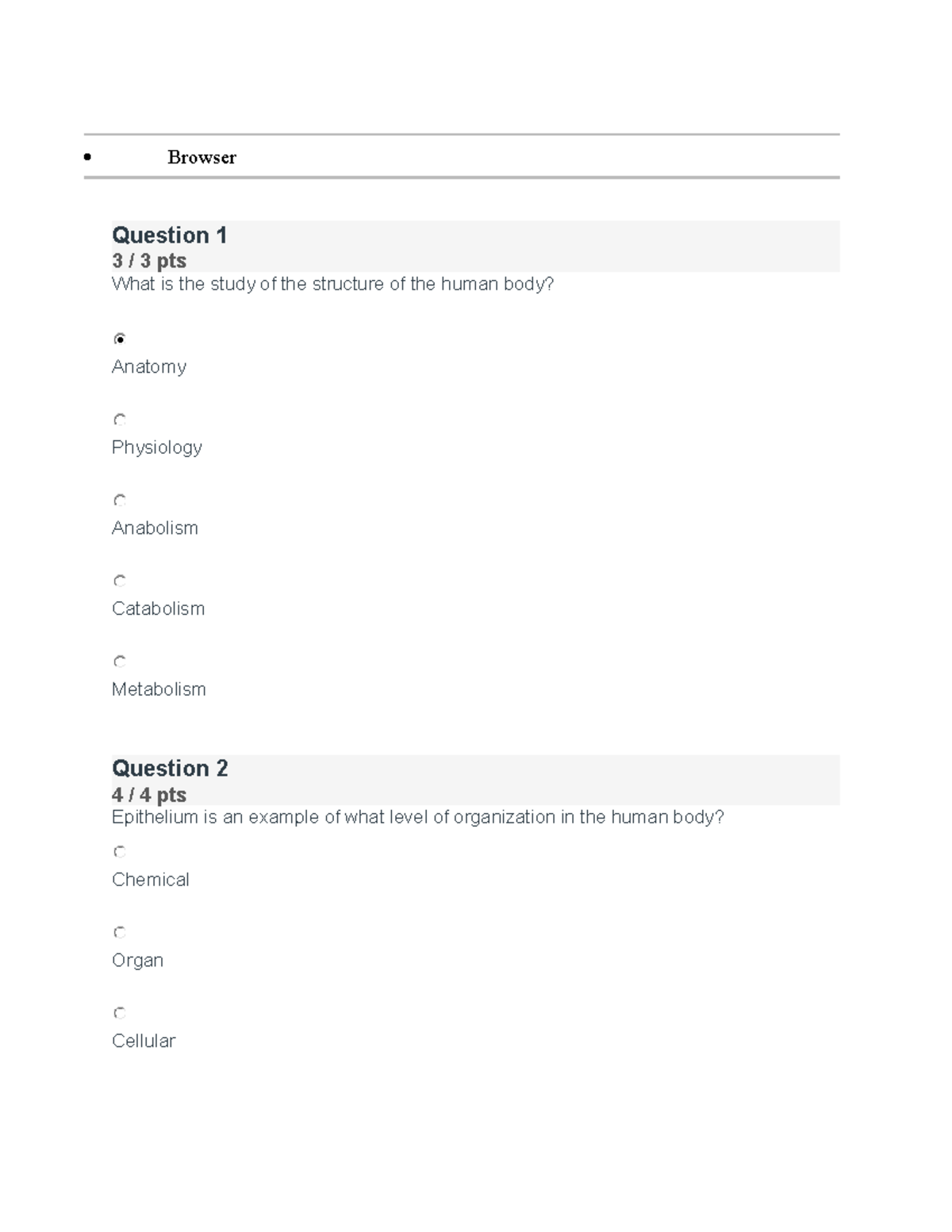 • Browser

Question 1
3 / 3 pts
What is the study of the structure of the human body?

Anatomy

Physiology

Anabolism

Catabolism

Metabolism

Question 2
4 / 4 pts
Epithelium is an example of what level of organization in the human body?

Chemical

Organ

Cellular